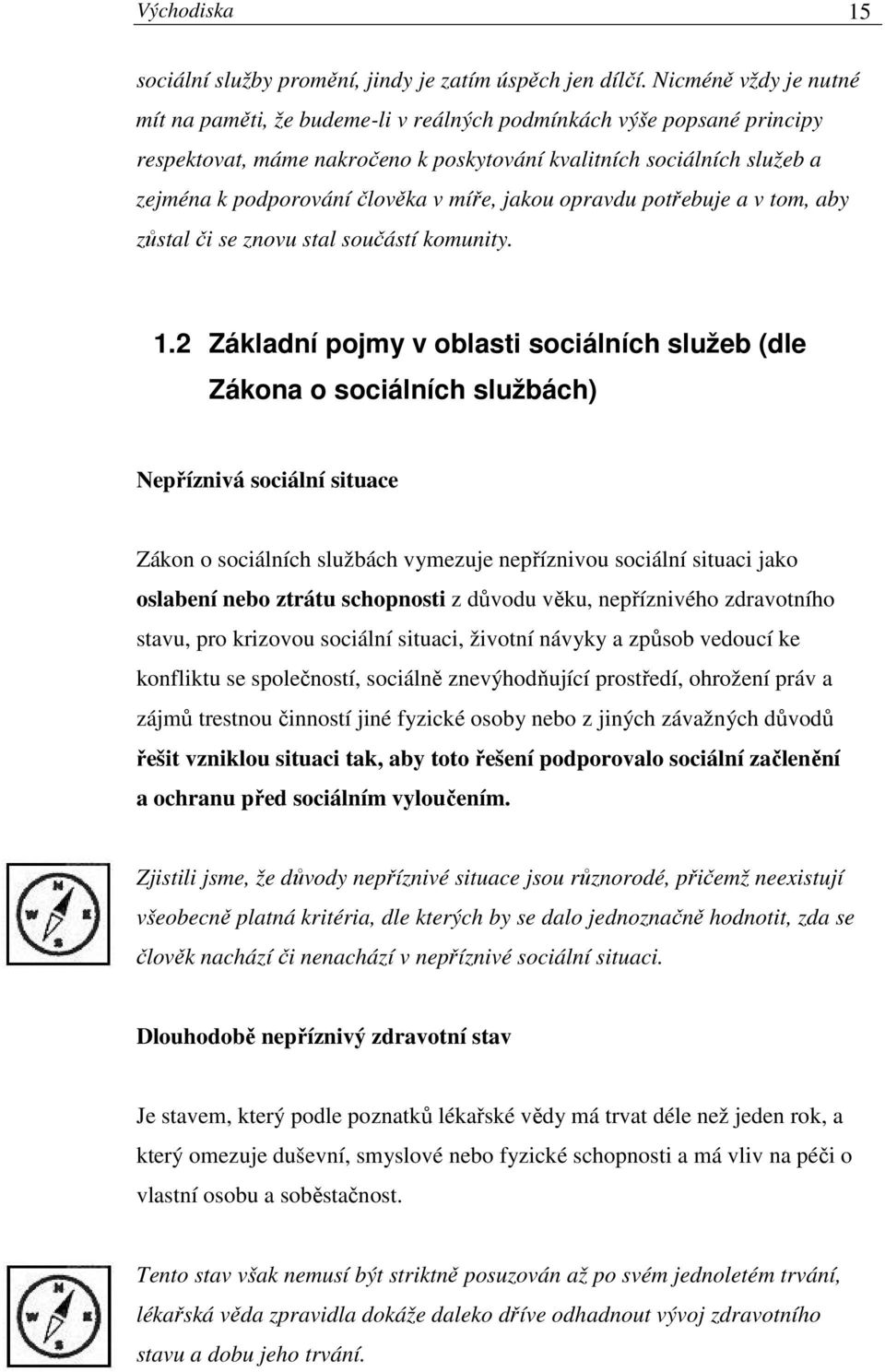 Východiska 15

sociální služby promění, jindy je zatím úspěch jen dílčí. Nicméně vždy je nutné mít na paměti, že budeme-li v reálných podmínkách výše popsané principy respektovat, máme nakročeno k poskytování kvalitních sociálních služeb a zejména k podporování člověka v míře, jakou opravdu potřebuje a v tom, aby zůstal či se znovu stal součástí komunity.

1.2 Základní pojmy v oblasti sociálních služeb (dle Zákona o sociálních službách)

Nepříznivá sociální situace

Zákon o sociálních službách vymezuje nepříznivou sociální situaci jako oslabení nebo ztrátu schopnosti z důvodu věku, nepříznivého zdravotního stavu, pro krizovou sociální situaci, životní návyky a způsob vedoucí ke konfliktu se společností, sociálně znevýhodňující prostředí, ohrožení práv a zájmů trestnou činností jiné fyzické osoby nebo z jiných závažných důvodů řešit vzniklou situaci tak, aby toto řešení podporovalo sociální začlenění a ochranu před sociálním vyloučením.

N W E S

Zjistili jsme, že důvody nepříznivé situace jsou různorodé, přičemž neexistují všeobecně platná kritéria, dle kterých by se dalo jednoznačně hodnotit, zda se člověk nachází či nenachází v nepříznivé sociální situaci.

Dlouhodobě nepříznivý zdravotní stav

Je stavem, který podle poznatků lékařské vědy má trvat déle než jeden rok, a který omezuje duševní, smyslové nebo fyzické schopnosti a má vliv na péči o vlastní osobu a soběstačnost.

N W E S

Tento stav však nemusí být striktně posuzován až po svém jednoletém trvání, lékařská věda zpravidla dokáže daleko dříve odhadnout vývoj zdravotního stavu a dobu jeho trvání.